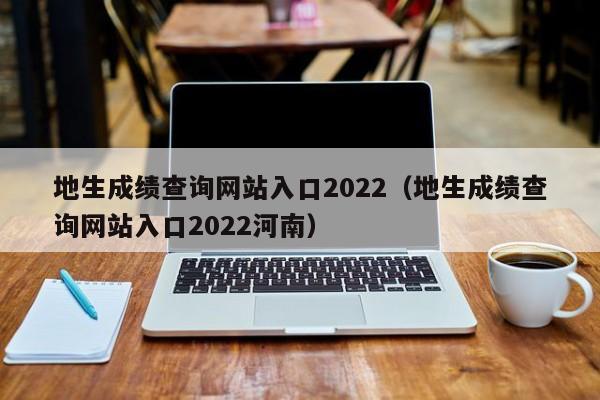 地生成绩查询网站入口2022（地生成绩查询网站入口2022河南）